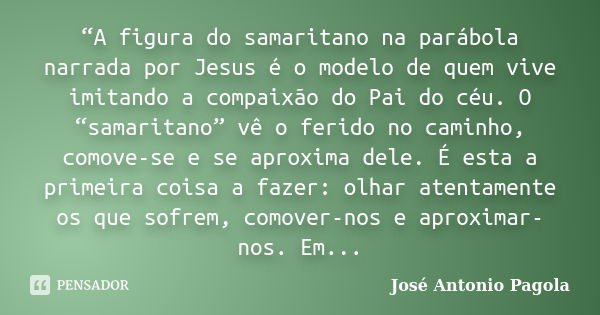 “A figura do samaritano na parábola narrada por Jesus é o modelo de quem vive imitando a compaixão do Pai do céu. O “samaritano” vê o ferido no caminho, comove-se e se aproxima dele. É esta a primeira coisa a fazer: olhar atentamente os que sofrem, comover-nos e aproximar-nos. Em...

PENSADOR

José Antonio Pagola